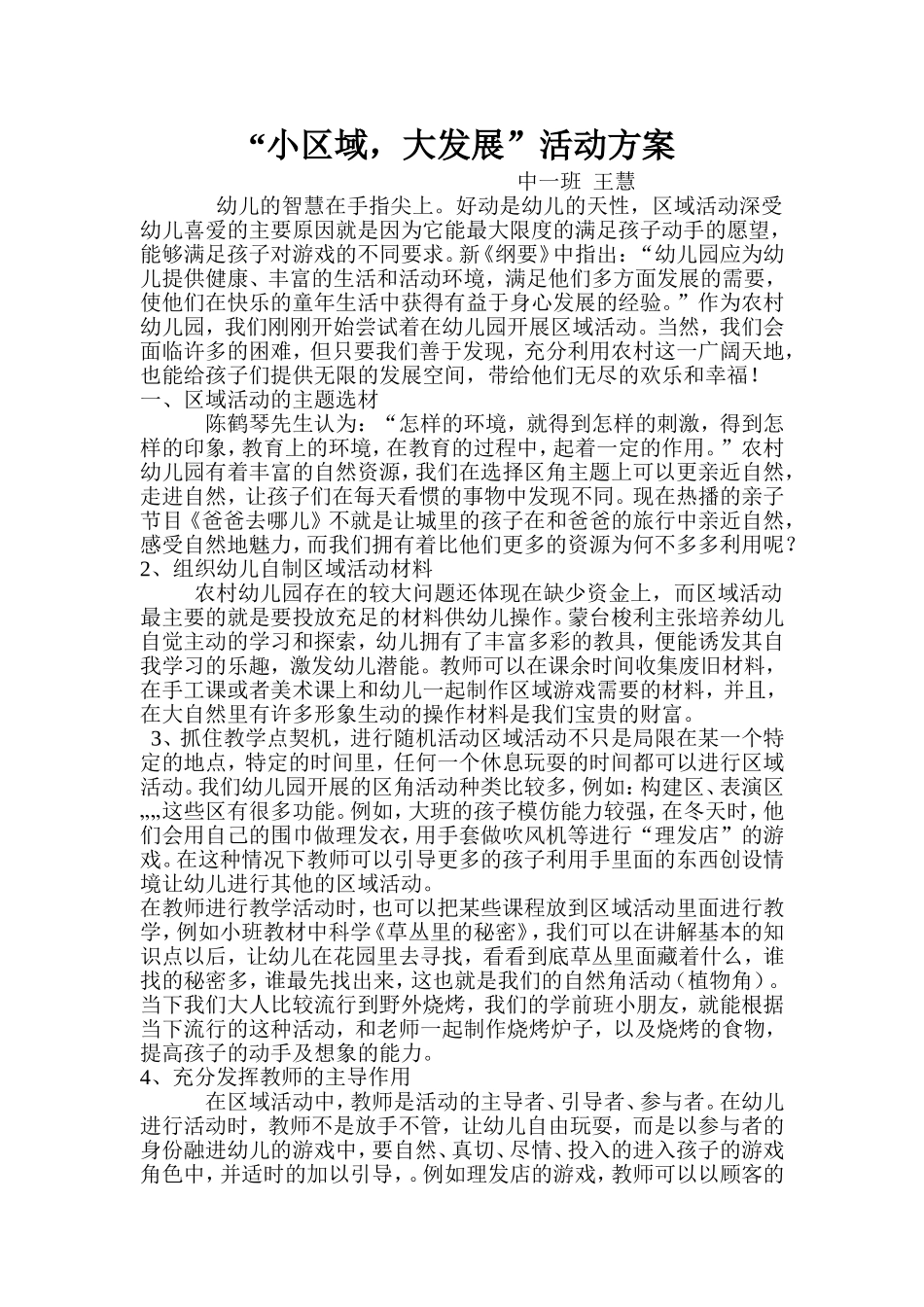 “小区域，大发展”活动方案

中一班 王慧

幼儿的智慧在手指尖上。好动是幼儿的天性，区域活动深受幼儿喜爱的主要原因就是因为它能最大限度的满足孩子动手的愿望，能够满足孩子对游戏的不同要求。新《纲要》中指出：“幼儿园应为幼儿提供健康、丰富的生活和活动环境，满足他们多方面发展的需要，使他们在快乐的童年生活中获得有益于身心发展的经验。”作为农村幼儿园，我们刚刚开始尝试着在幼儿园开展区域活动。当然，我们会面临许多的困难，但只要我们善于发现，充分利用农村这一广阔天地，也能给孩子们提供无限的发展空间，带给他们无尽的欢乐和幸福！

一、区域活动的主题选材

陈鹤琴先生认为：“怎样的环境，就得到怎样的刺激，得到怎样的印象，教育上的环境，在教育的过程中，起着一定的作用。”农村幼儿园有着丰富的自然资源，我们在选择区角主题上可以更亲近自然，走进自然，让孩子们在每天看惯的事物中发现不同。现在热播的亲子节目《爸爸去哪儿》不就是让城里的孩子在和爸爸的旅行中亲近自然，感受自然地魅力，而我们拥有着比他们更多的资源为何不多多利用呢？

2、组织幼儿自制区域活动材料

农村幼儿园存在的较大问题还体现在缺少资金上，而区域活动最主要的就是要投放充足的材料供幼儿操作。蒙台梭利主张培养幼儿自觉主动的学习和探索，幼儿拥有了丰富多彩的教具，便能诱发其自我学习的乐趣，激发幼儿潜能。教师可以在课余时间收集废旧材料，在手工课或者美术课上和幼儿一起制作区域游戏需要的材料，并且，在大自然里有许多形象生动的操作材料是我们宝贵的财富。

3、抓住教学点契机，进行随机活动区域活动不只是局限在某一个特定的地点，特定的时间里，任何一个休息玩耍的时间都可以进行区域活动。我们幼儿园开展的区角活动种类比较多，例如：构建区、表演区„„这些区有很多功能。例如，大班的孩子模仿能力较强，在冬天时，他们会用自己的围巾做理发衣，用手套做吹风机等进行“理发店”的游戏。在这种情况下教师可以引导更多的孩子利用手里面的东西创设情境让幼儿进行其他的区域活动。

在教师进行教学活动时，也可以把某些课程放到区域活动里面进行教学，例如小班教材中科学《草丛里的秘密》，我们可以在讲解基本的知识点以后，让幼儿在花园里去寻找，看看到底草丛里面藏着什么，谁找的秘密多，谁最先找出来，这也就是我们的自然角活动（植物角）。当下我们大人比较流行到野外烧烤，我们的学前班小朋友，就能根据当下流行的这种活动，和老师一起制作烧烤炉子，以及烧烤的食物，提高孩子的动手及想象的能力。

4、充分发挥教师的主导作用

在区域活动中，教师是活动的主导者、引导者、参与者。在幼儿进行活动时，教师不是放手不管，让幼儿自由玩耍，而是以参与者的身份融进幼儿的游戏中，要自然、真切、尽情、投入的进入孩子的游戏角色中，并适时的加以引导，。例如理发店的游戏，教师可以以顾客的